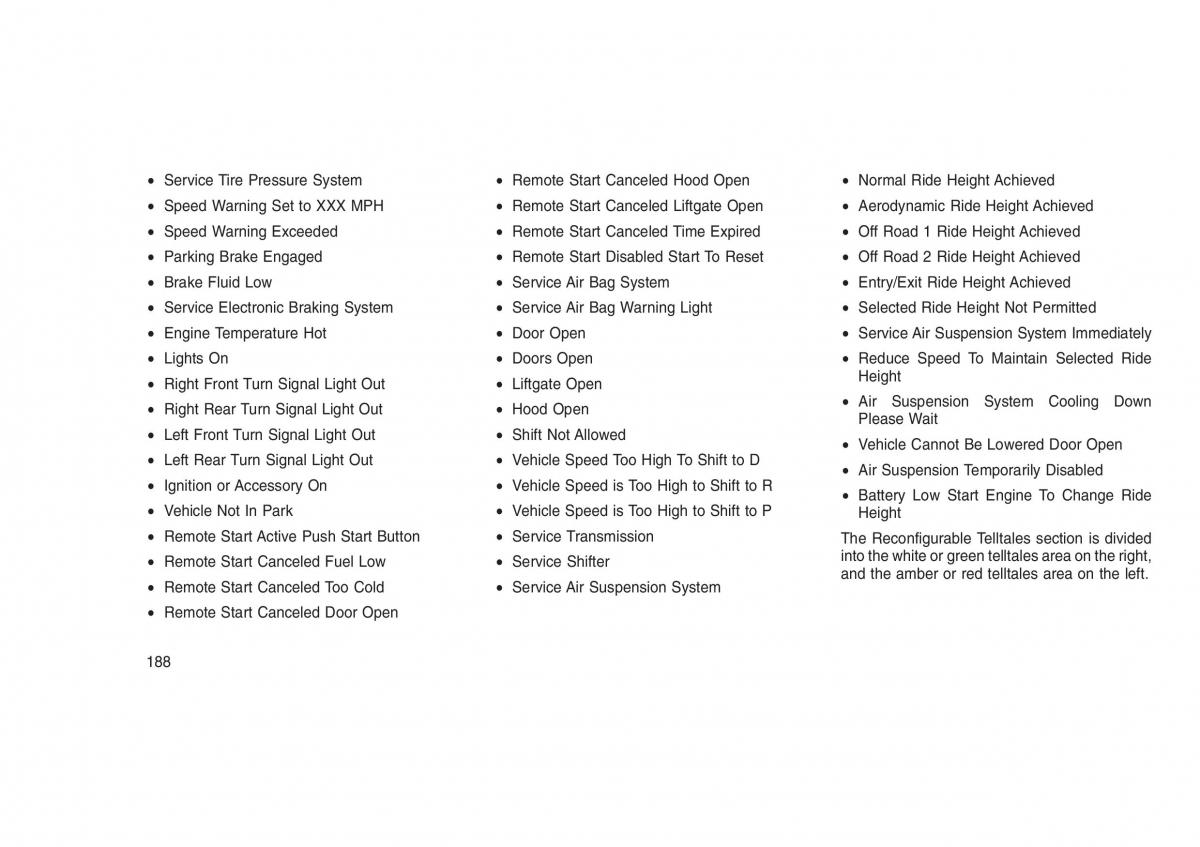 • Service Tire Pressure System
• Speed Warning Set to XXX MPH
• Speed Warning Exceeded
• Parking Brake Engaged
• Brake Fluid Low
• Service Electronic Braking System
• Engine Temperature Hot
• Lights On
• Right Front Turn Signal Light Out
• Right Rear Turn Signal Light Out
• Left Front Turn Signal Light Out
• Left Rear Turn Signal Light Out
• Ignition or Accessory On
• Vehicle Not In Park
• Remote Start Active Push Start Button
• Remote Start Canceled Fuel Low
• Remote Start Canceled Too Cold
• Remote Start Canceled Door Open

• Remote Start Canceled Hood Open
• Remote Start Canceled Liftgate Open
• Remote Start Canceled Time Expired
• Remote Start Disabled Start To Reset
• Service Air Bag System
• Service Air Bag Warning Light
• Door Open
• Doors Open
• Liftgate Open
• Hood Open
• Shift Not Allowed
• Vehicle Speed Too High To Shift to D
• Vehicle Speed is Too High to Shift to R
• Vehicle Speed is Too High to Shift to P
• Service Transmission
• Service Shifter
• Service Air Suspension System

• Normal Ride Height Achieved
• Aerodynamic Ride Height Achieved
• Off Road 1 Ride Height Achieved
• Off Road 2 Ride Height Achieved
• Entry/Exit Ride Height Achieved
• Selected Ride Height Not Permitted
• Service Air Suspension System Immediately
• Reduce Speed To Maintain Selected Ride Height
• Air Suspension System Cooling Down Please Wait
• Vehicle Cannot Be Lowered Door Open
• Air Suspension Temporarily Disabled
• Battery Low Start Engine To Change Ride Height

The Reconfigurable Telltales section is divided into the white or green telltales area on the right, and the amber or red telltales area on the left.

188